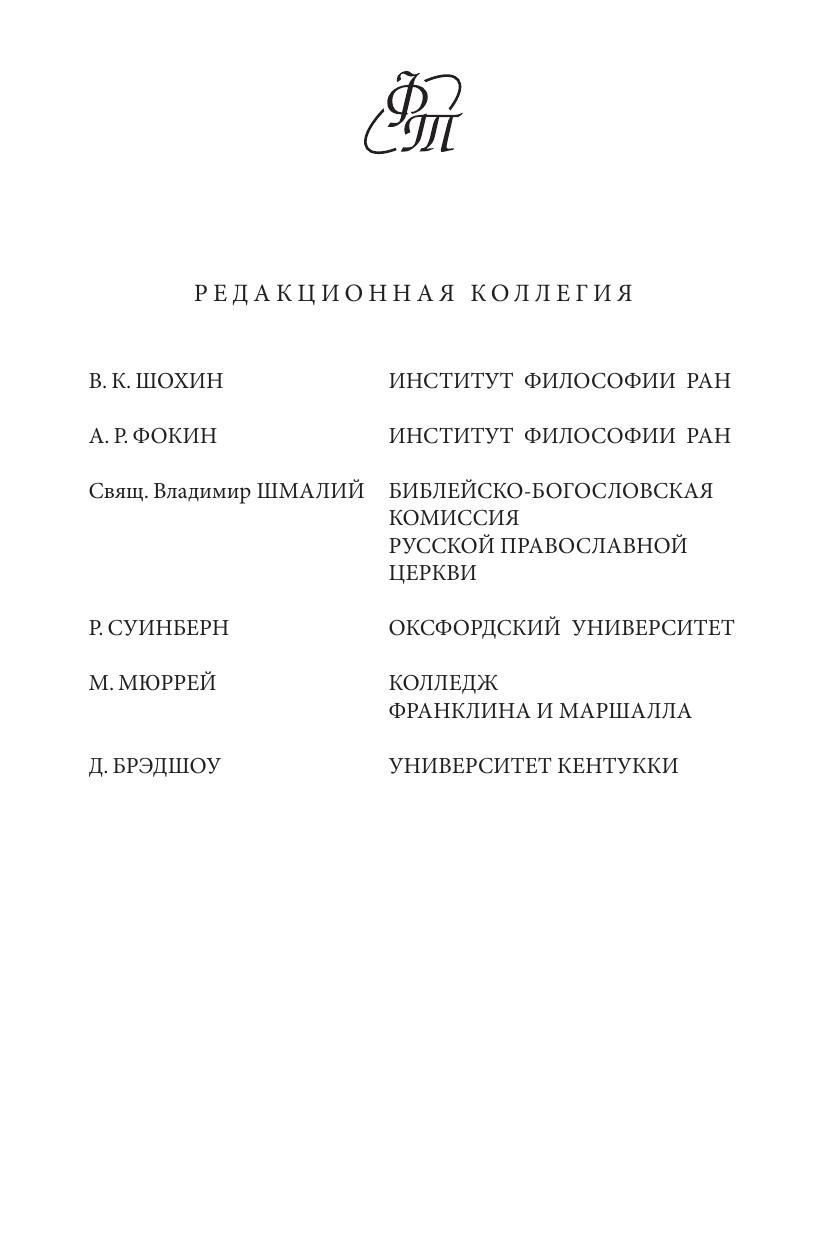 ФТ

РЕДАКЦИОННАЯ КОЛЛЕГИЯ

| | |
|---|---|
| В. К. ШОХИН | ИНСТИТУТ ФИЛОСОФИИ РАН |
| А. Р. ФОКИН | ИНСТИТУТ ФИЛОСОФИИ РАН |
| Свящ. Владимир ШМАЛИЙ | БИБЛЕЙСКО-БОГОСЛОВСКАЯ КОМИССИЯ РУССКОЙ ПРАВОСЛАВНОЙ ЦЕРКВИ |
| Р. СУИНБЕРН | ОКСФОРДСКИЙ УНИВЕРСИТЕТ |
| М. МЮРРЕЙ | КОЛЛЕДЖ ФРАНКЛИНА И МАРШАЛЛА |
| Д. БРЭДШОУ | УНИВЕРСИТЕТ КЕНТУККИ |